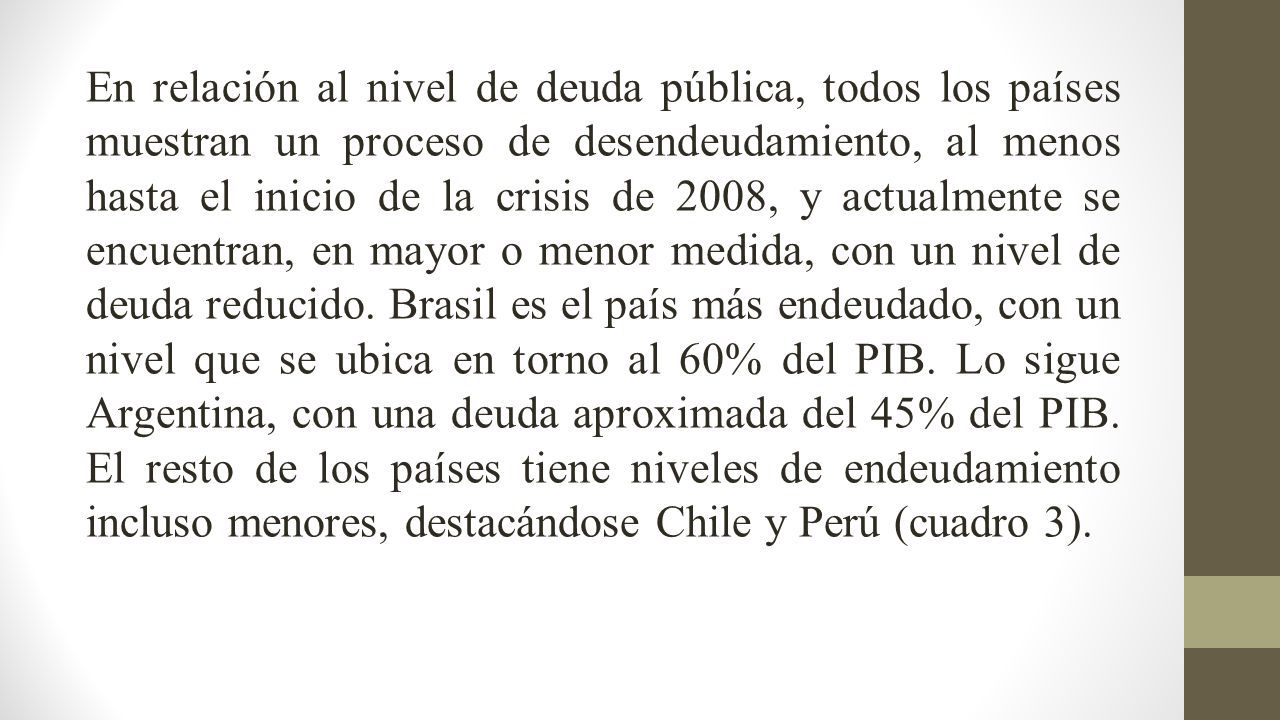 En relación al nivel de deuda pública, todos los países muestran un proceso de desendeudamiento, al menos hasta el inicio de la crisis de 2008, y actualmente se encuentran, en mayor o menor medida, con un nivel de deuda reducido. Brasil es el país más endeudado, con un nivel que se ubica en torno al 60% del PIB. Lo sigue Argentina, con una deuda aproximada del 45% del PIB. El resto de los países tiene niveles de endeudamiento incluso menores, destacándose Chile y Perú (cuadro 3).